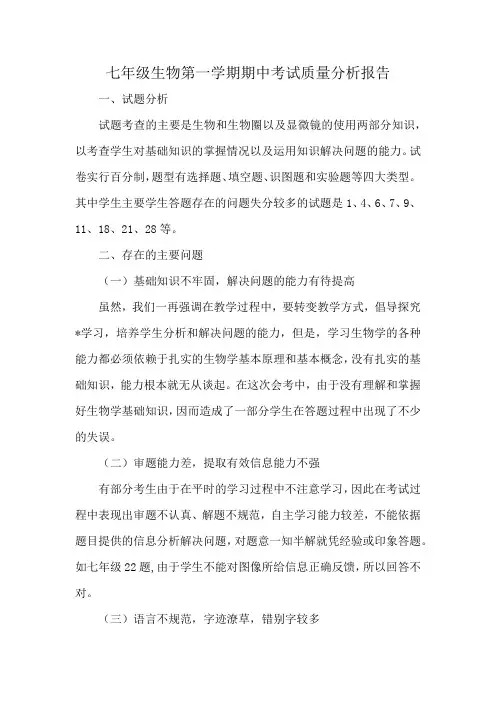 七年级生物第一学期期中考试质量分析报告

一、试题分析

试题考查的主要是生物和生物圈以及显微镜的使用两部分知识，以考查学生对基础知识的掌握情况以及运用知识解决问题的能力。试卷实行百分制，题型有选择题、填空题、识图题和实验题等四大类型。其中学生主要学生答题存在的问题失分较多的试题是 1、4、6、7、9、11、18、21、28 等。

二、存在的主要问题

（一）基础知识不牢固，解决问题的能力有待提高

虽然，我们一再强调在教学过程中，要转变教学方式，倡导探究*学习，培养学生分析和解决问题的能力，但是，学习生物学的各种能力都必须依赖于扎实的生物学基本原理和基本概念，没有扎实的基础知识，能力根本就无从谈起。在这次会考中，由于没有理解和掌握好生物学基础知识，因而造成了一部分学生在答题过程中出现了不少的失误。

（二）审题能力差，提取有效信息能力不强

有部分考生由于在平时的学习过程中不注意学习，因此在考试过程中表现出审题不认真、解题不规范，自主学习能力较差，不能依据题目提供的信息分析解决问题，对题意一知半解就凭经验或印象答题。如七年级 22 题，由于学生不能对图像所给信息正确反馈，所以回答不对。

（三）语言不规范，字迹潦草，错别字较多